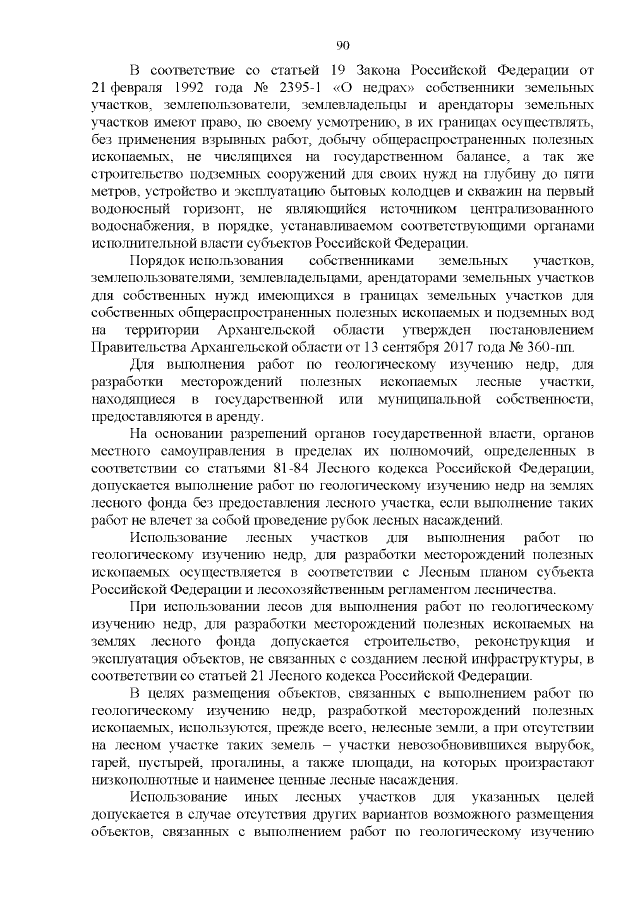 90

В соответствие со статьей 19 Закона Российской Федерации от 21 февраля 1992 года № 2395-1 «О недрах» собственники земельных участков, землепользователи, землевладельцы и арендаторы земельных участков имеют право, по своему усмотрению, в их границах осуществлять, без применения взрывных работ, добычу общераспространенных полезных ископаемых, не числящихся на государственном балансе, а так же строительство подземных сооружений для своих нужд на глубину до пяти метров, устройство и эксплуатацию бытовых колодцев и скважин на первый водоносный горизонт, не являющийся источником централизованного водоснабжения, в порядке, устанавливаемом соответствующими органами исполнительной власти субъектов Российской Федерации.

Порядок использования собственниками земельных участков, землепользователями, землевладельцами, арендаторами земельных участков для собственных нужд имеющихся в границах земельных участков для собственных общераспространенных полезных ископаемых и подземных вод на территории Архангельской области утвержден постановлением Правительства Архангельской области от 13 сентября 2017 года № 360-пп.

Для выполнения работ по геологическому изучению недр, для разработки месторождений полезных ископаемых лесные участки, находящиеся в государственной или муниципальной собственности, предоставляются в аренду.

На основании разрешений органов государственной власти, органов местного самоуправления в пределах их полномочий, определенных в соответствии со статьями 81-84 Лесного кодекса Российской Федерации, допускается выполнение работ по геологическому изучению недр на землях лесного фонда без предоставления лесного участка, если выполнение таких работ не влечет за собой проведение рубок лесных насаждений.

Использование лесных участков для выполнения работ по геологическому изучению недр, для разработки месторождений полезных ископаемых осуществляется в соответствии с Лесным планом субъекта Российской Федерации и лесохозяйственным регламентом лесничества.

При использовании лесов для выполнения работ по геологическому изучению недр, для разработки месторождений полезных ископаемых на землях лесного фонда допускается строительство, реконструкция и эксплуатация объектов, не связанных с созданием лесной инфраструктуры, в соответствии со статьей 21 Лесного кодекса Российской Федерации.

В целях размещения объектов, связанных с выполнением работ по геологическому изучению недр, разработкой месторождений полезных ископаемых, используются, прежде всего, нелесные земли, а при отсутствии на лесном участке таких земель – участки невозобновившихся вырубок, гарей, пустырей, прогалины, а также площади, на которых произрастают низкополнотные и наименее ценные лесные насаждения.

Использование иных лесных участков для указанных целей допускается в случае отсутствия других вариантов возможного размещения объектов, связанных с выполнением работ по геологическому изучению